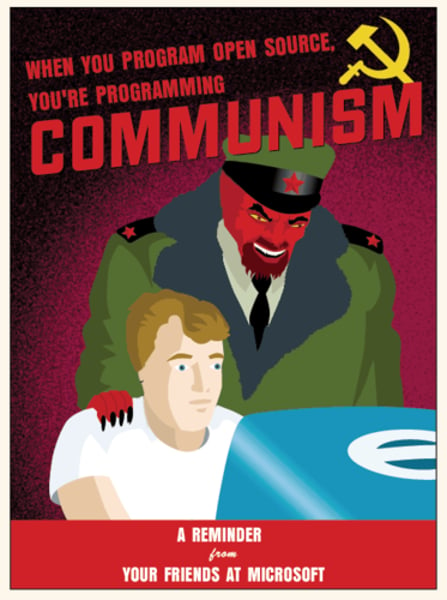 WHEN YOU PROGRAM OPEN SOURCE, YOU'RE PROGRAMMING

COMMUNISM

A REMINDER
from
YOUR FRIENDS AT MICROSOFT